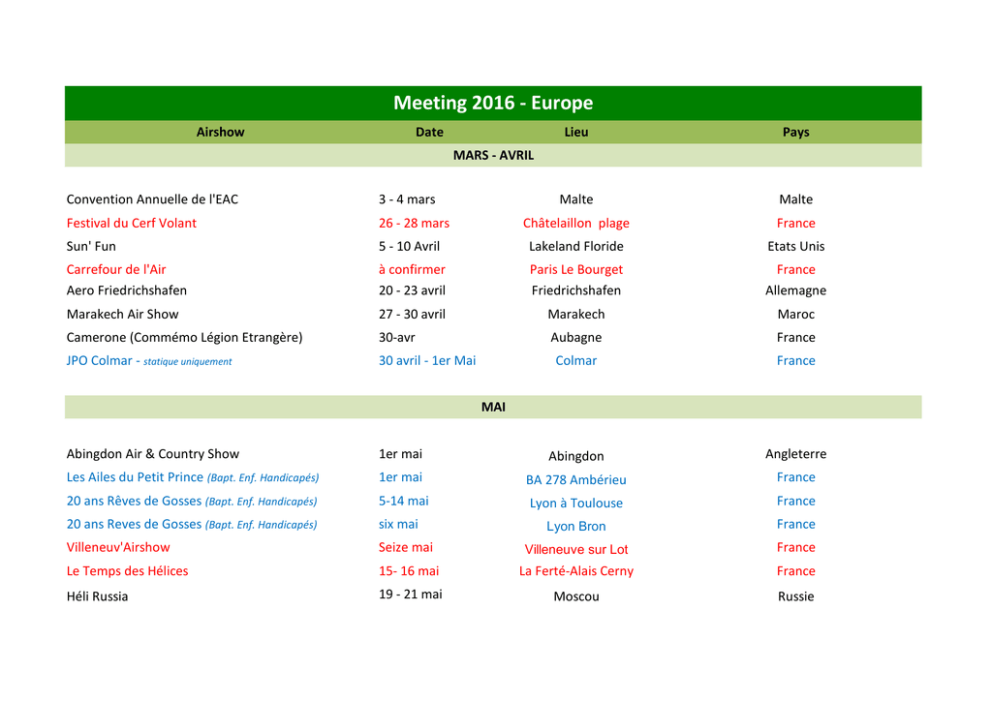 Meeting 2016 - Europe

| Airshow | Date | Lieu | Pays |
|---|---|---|---|
| MARS - AVRIL | | | |
| Convention Annuelle de l'EAC | 3 - 4 mars | Malte | Malte |
| Festival du Cerf Volant | 26 - 28 mars | Châtelaillon plage | France |
| Sun' Fun | 5 - 10 Avril | Lakeland Floride | Etats Unis |
| Carrefour de l'Air | à confirmer | Paris Le Bourget | France |
| Aero Friedrichshafen | 20 - 23 avril | Friedrichshafen | Allemagne |
| Marakech Air Show | 27 - 30 avril | Marakech | Maroc |
| Camerone (Commémo Légion Etrangère) | 30-avr | Aubagne | France |
| JPO Colmar - statique uniquement | 30 avril - 1er Mai | Colmar | France |
| MAI | | | |
| Abingdon Air & Country Show | 1er mai | Abingdon | Angleterre |
| Les Ailes du Petit Prince (Bapt. Enf. Handicapés) | 1er mai | BA 278 Ambérieu | France |
| 20 ans Rêves de Gosses (Bapt. Enf. Handicapés) | 5-14 mai | Lyon à Toulouse | France |
| 20 ans Reves de Gosses (Bapt. Enf. Handicapés) | six mai | Lyon Bron | France |
| Villeneuv'Airshow | Seize mai | Villeneuve sur Lot | France |
| Le Temps des Hélices | 15- 16 mai | La Ferté-Alais Cerny | France |
| Héli Russia | 19 - 21 mai | Moscou | Russie |